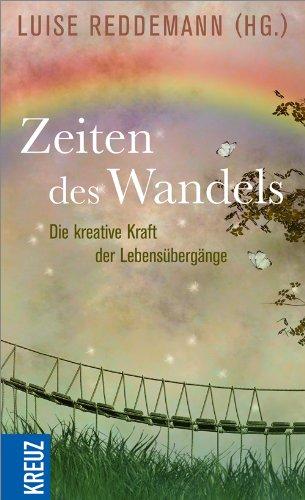 LUISE REDDEMANN (HG.)

Zeiten des Wandels

Die kreative Kraft der Lebensübergänge

KREUZ